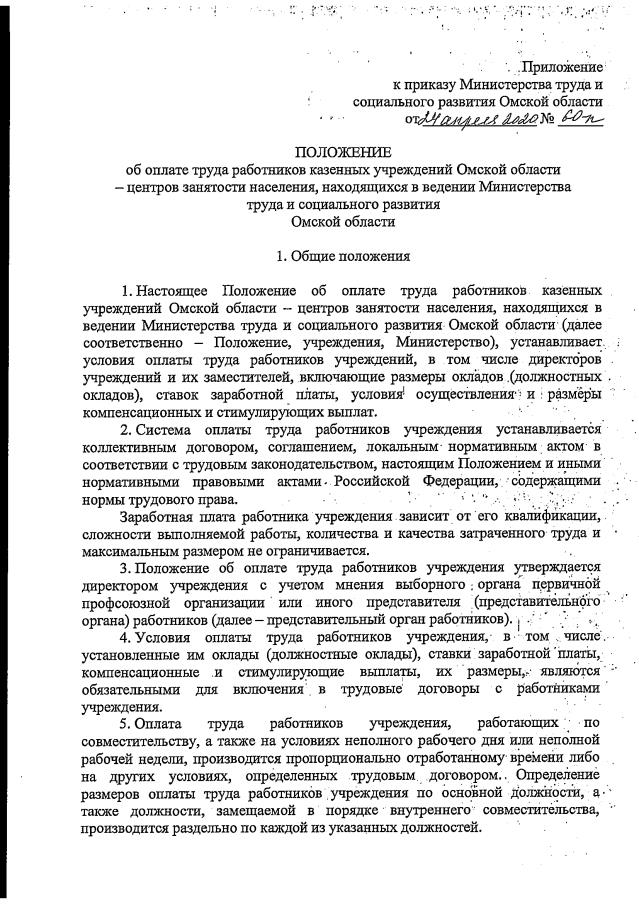 Приложение
к приказу Министерства труда и
социального развития Омской области
от 24 апреля 2020 № 60п

ПОЛОЖЕНИЕ
об оплате труда работников казенных учреждений Омской области – центров занятости населения, находящихся в ведении Министерства труда и социального развития
Омской области

1. Общие положения

1. Настоящее Положение об оплате труда работников казенных учреждений Омской области – центров занятости населения, находящихся в ведении Министерства труда и социального развития Омской области (далее соответственно – Положение, учреждения, Министерство), устанавливает условия оплаты труда работников учреждений, в том числе директоров учреждений и их заместителей, включающие размеры окладов (должностных окладов), ставок заработной платы, условия осуществления и размеры компенсационных и стимулирующих выплат.

2. Система оплаты труда работников учреждения устанавливается коллективным договором, соглашением, локальным нормативным актом в соответствии с трудовым законодательством, настоящим Положением и иными нормативными правовыми актами Российской Федерации, содержащими нормы трудового права.

Заработная плата работника учреждения зависит от его квалификации, сложности выполняемой работы, количества и качества затраченного труда и максимальным размером не ограничивается.

3. Положение об оплате труда работников учреждения утверждается директором учреждения с учетом мнения выборного органа первичной профсоюзной организации или иного представителя (представительного органа) работников (далее – представительный орган работников).

4. Условия оплаты труда работников учреждения, в том числе установленные им оклады (должностные оклады), ставки заработной платы, компенсационные и стимулирующие выплаты, их размеры, являются обязательными для включения в трудовые договоры с работниками учреждения.

5. Оплата труда работников учреждения, работающих по совместительству, а также на условиях неполного рабочего дня или неполной рабочей недели, производится пропорционально отработанному времени либо на других условиях, определенных трудовым договором. Определение размеров оплаты труда работников учреждения по основной должности, а также должности, замещаемой в порядке внутреннего совместительства, производится раздельно по каждой из указанных должностей.